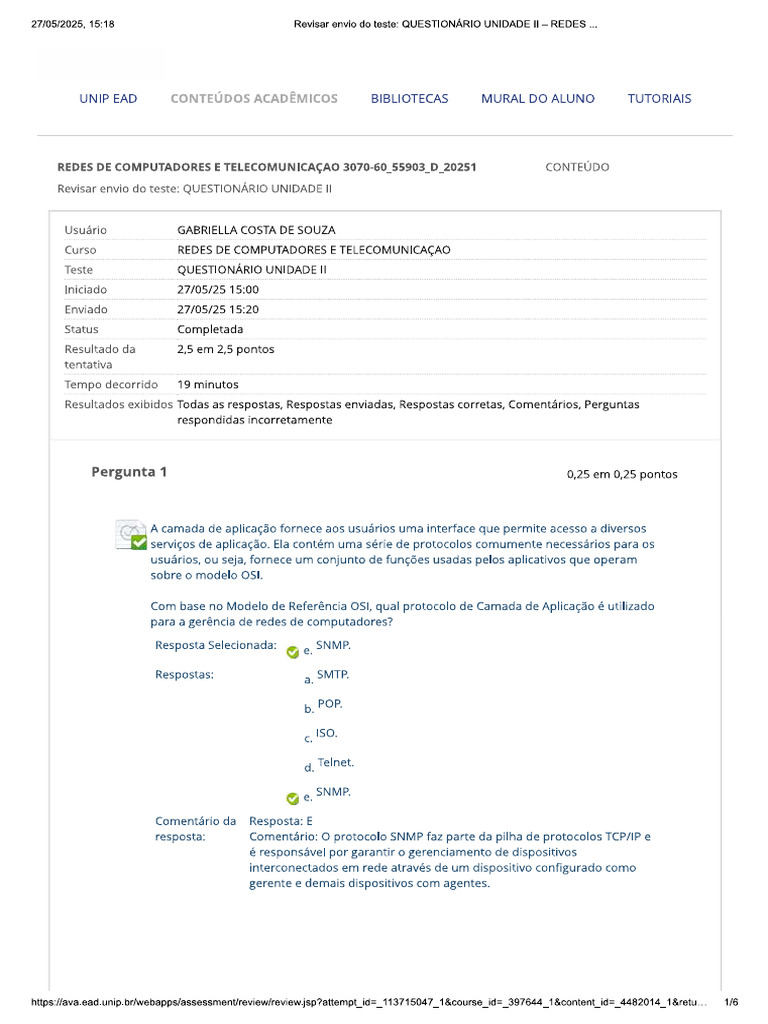 27/05/2025, 15:18

Revisar envio do teste: QUESTIONÁRIO UNIDADE II – REDES ...

UNIP EAD CONTEÚDOS ACADÊMICOS BIBLIOTECAS MURAL DO ALUNO TUTORIAIS

REDES DE COMPUTADORES E TELECOMUNICAÇAO 3070-60_55903_D_20251 CONTEÚDO

Revisar envio do teste: QUESTIONÁRIO UNIDADE II

Usuário GABRIELLA COSTA DE SOUZA
Curso REDES DE COMPUTADORES E TELECOMUNICAÇAO
Teste QUESTIONÁRIO UNIDADE II
Iniciado 27/05/25 15:00
Enviado 27/05/25 15:20
Status Completada
Resultado da tentativa 2,5 em 2,5 pontos
Tempo decorrido 19 minutos
Resultados exibidos Todas as respostas, Respostas enviadas, Respostas corretas, Comentários, Perguntas respondidas incorretamente

Pergunta 1

0,25 em 0,25 pontos

A camada de aplicação fornece aos usuários uma interface que permite acesso a diversos serviços de aplicação. Ela contém uma série de protocolos comumente necessários para os usuários, ou seja, fornece um conjunto de funções usadas pelos aplicativos que operam sobre o modelo OSI.

Com base no Modelo de Referência OSI, qual protocolo de Camada de Aplicação é utilizado para a gerência de redes de computadores?

Resposta Selecionada: e. SNMP.

Respostas:
a. SMTP.
b. POP.
c. ISO.
d. Telnet.
e. SNMP.

Comentário da resposta: Resposta: E
Comentário: O protocolo SNMP faz parte da pilha de protocolos TCP/IP e é responsável por garantir o gerenciamento de dispositivos interconectados em rede através de um dispositivo configurado como gerente e demais dispositivos com agentes.

https://ava.ead.unip.br/webapps/assessment/review/review.jsp?attempt_id=_113715047_1&course_id=_397644_1&content_id=_4482014_1&retu... 1/6